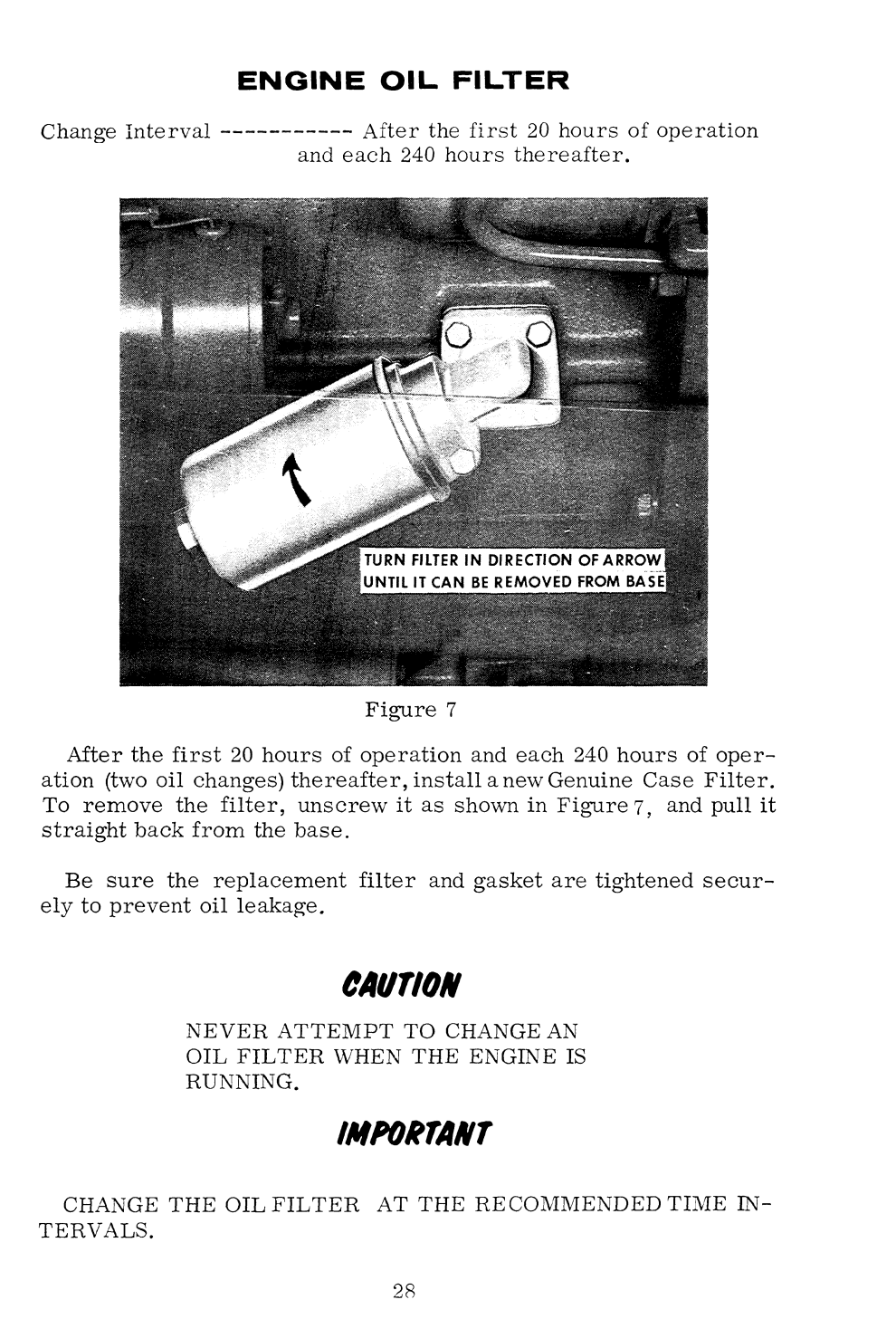 ENGINE OIL FILTER

Change Interval ----------- After the first 20 hours of operation and each 240 hours thereafter.

TURN FILTER IN DIRECTION OF ARROW UNTIL IT CAN BE REMOVED FROM BASE

Figure 7

After the first 20 hours of operation and each 240 hours of operation (two oil changes) thereafter, install a new Genuine Case Filter. To remove the filter, unscrew it as shown in Figure 7, and pull it straight back from the base.

Be sure the replacement filter and gasket are tightened securely to prevent oil leakage.

CAUTION

NEVER ATTEMPT TO CHANGE AN OIL FILTER WHEN THE ENGINE IS RUNNING.

IMPORTANT

CHANGE THE OIL FILTER AT THE RECOMMENDED TIME INTERVALS.

28